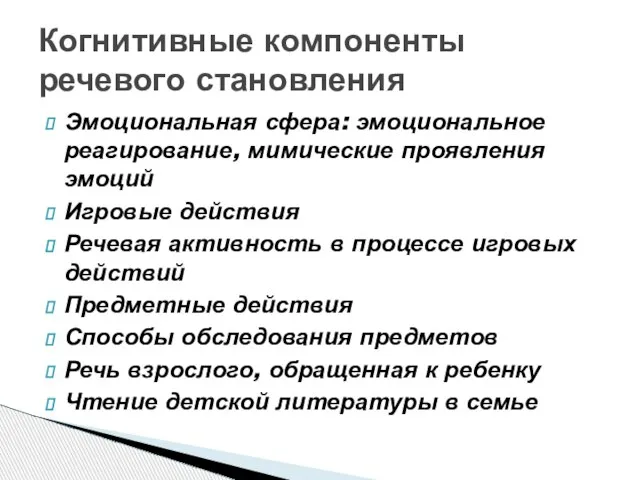 Когнитивные компоненты речевого становления

Эмоциональная сфера: эмоциональное реагирование, мимические проявления эмоций
Игровые действия
Речевая активность в процессе игровых действий
Предметные действия
Способы обследования предметов
Речь взрослого, обращенная к ребенку
Чтение детской литературы в семье